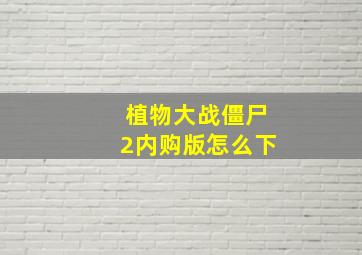 植物大战僵尸2内购版怎么下